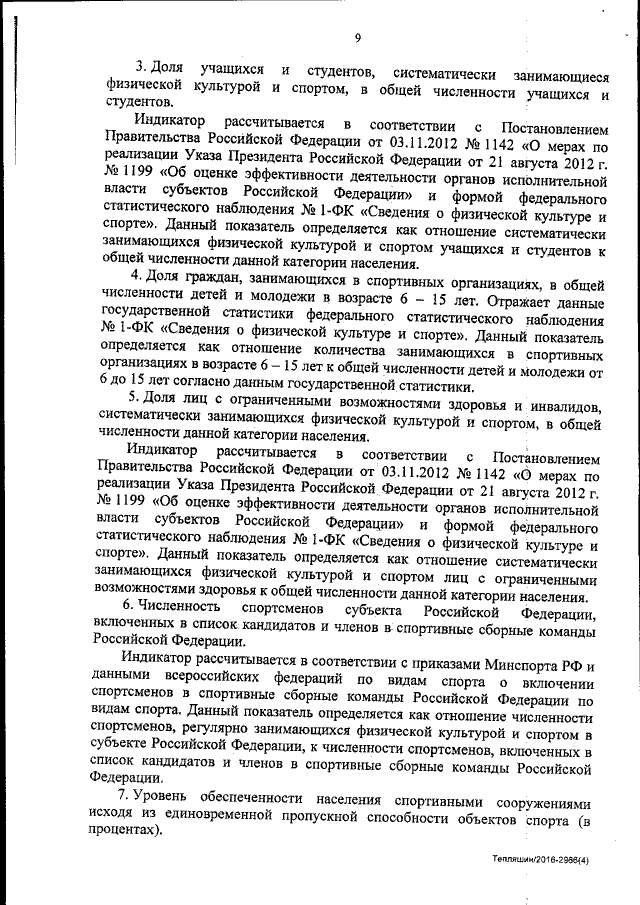 9

3. Доля учащихся и студентов, систематически занимающиеся физической культурой и спортом, в общей численности учащихся и студентов.

Индикатор рассчитывается в соответствии с Постановлением Правительства Российской Федерации от 03.11.2012 № 1142 «О мерах по реализации Указа Президента Российской Федерации от 21 августа 2012 г. № 1199 «Об оценке эффективности деятельности органов исполнительной власти субъектов Российской Федерации» и формой федерального статистического наблюдения № 1-ФК «Сведения о физической культуре и спорте». Данный показатель определяется как отношение систематически занимающихся физической культурой и спортом учащихся и студентов к общей численности данной категории населения.

4. Доля граждан, занимающихся в спортивных организациях, в общей численности детей и молодежи в возрасте 6 – 15 лет. Отражает данные государственной статистики федерального статистического наблюдения № 1-ФК «Сведения о физической культуре и спорте». Данный показатель определяется как отношение количества занимающихся в спортивных организациях в возрасте 6 – 15 лет к общей численности детей и молодежи от 6 до 15 лет согласно данным государственной статистики.

5. Доля лиц с ограниченными возможностями здоровья и инвалидов, систематически занимающихся физической культурой и спортом, в общей численности данной категории населения.

Индикатор рассчитывается в соответствии с Постановлением Правительства Российской Федерации от 03.11.2012 № 1142 «О мерах по реализации Указа Президента Российской Федерации от 21 августа 2012 г. № 1199 «Об оценке эффективности деятельности органов исполнительной власти субъектов Российской Федерации» и формой федерального статистического наблюдения № 1-ФК «Сведения о физической культуре и спорте». Данный показатель определяется как отношение систематически занимающихся физической культурой и спортом лиц с ограниченными возможностями здоровья к общей численности данной категории населения.

6. Численность спортсменов субъекта Российской Федерации, включенных в список кандидатов и членов в спортивные сборные команды Российской Федерации.

Индикатор рассчитывается в соответствии с приказами Минспорта РФ и данными всероссийских федераций по видам спорта о включении спортсменов в спортивные сборные команды Российской Федерации по видам спорта. Данный показатель определяется как отношение численности спортсменов, регулярно занимающихся физической культурой и спортом в субъекте Российской Федерации, к численности спортсменов, включенных в список кандидатов и членов в спортивные сборные команды Российской Федерации.

7. Уровень обеспеченности населения спортивными сооружениями исходя из единовременной пропускной способности объектов спорта (в процентах).

Тепляшин/2016-2966(4)